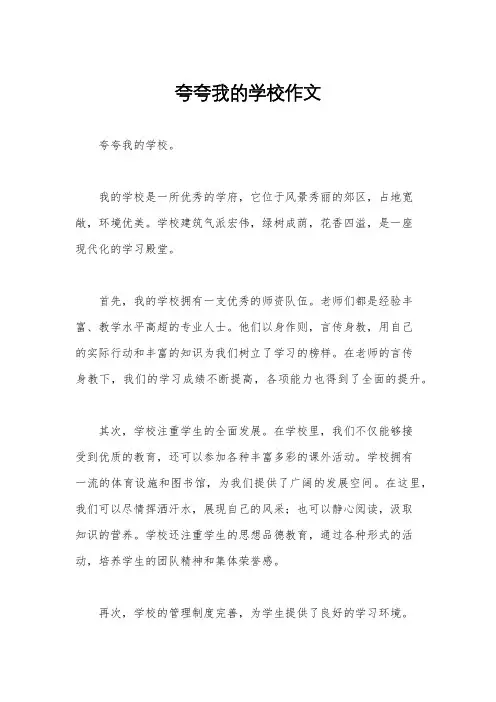 夸夸我的学校作文

夸夸我的学校。

我的学校是一所优秀的学府，它位于风景秀丽的郊区，占地宽敞，环境优美。学校建筑气派宏伟，绿树成荫，花香四溢，是一座现代化的学习殿堂。

首先，我的学校拥有一支优秀的师资队伍。老师们都是经验丰富、教学水平高超的专业人士。他们以身作则，言传身教，用自己的实际行动和丰富的知识为我们树立了学习的榜样。在老师的言传身教下，我们的学习成绩不断提高，各项能力也得到了全面的提升。

其次，学校注重学生的全面发展。在学校里，我们不仅能够接受到优质的教育，还可以参加各种丰富多彩的课外活动。学校拥有一流的体育设施和图书馆，为我们提供了广阔的发展空间。在这里，我们可以尽情挥洒汗水，展现自己的风采；也可以静心阅读，汲取知识的营养。学校还注重学生的思想品德教育，通过各种形式的活动，培养学生的团队精神和集体荣誉感。

再次，学校的管理制度完善，为学生提供了良好的学习环境。